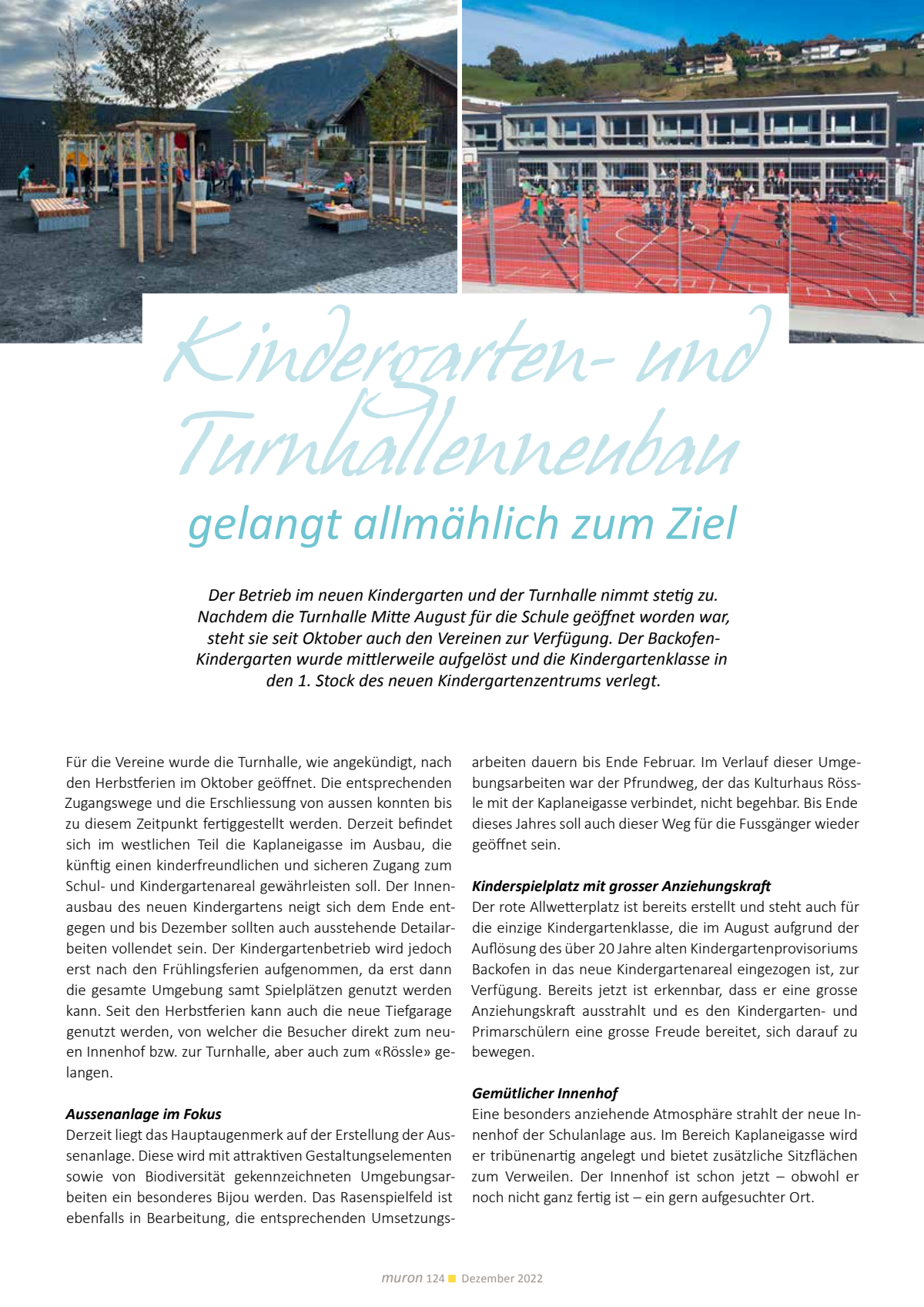 Kindergarten- und Turnhallenneubau

gelangt allmählich zum Ziel

Der Betrieb im neuen Kindergarten und der Turnhalle nimmt stetig zu. Nachdem die Turnhalle Mitte August für die Schule geöffnet worden war, steht sie seit Oktober auch den Vereinen zur Verfügung. Der Backofen-Kindergarten wurde mittlerweile aufgelöst und die Kindergartenklasse in den 1. Stock des neuen Kindergartenzentrums verlegt.

Für die Vereine wurde die Turnhalle, wie angekündigt, nach den Herbstferien im Oktober geöffnet. Die entsprechenden Zugangswege und die Erschliessung von aussen konnten bis zu diesem Zeitpunkt fertiggestellt werden. Derzeit befindet sich im westlichen Teil die Kaplaneigasse im Ausbau, die künftig einen kinderfreundlichen und sicheren Zugang zum Schul- und Kindergartenareal gewährleisten soll. Der Innenausbau des neuen Kindergartens neigt sich dem Ende entgegen und bis Dezember sollten auch ausstehende Detailarbeiten vollendet sein. Der Kindergartenbetrieb wird jedoch erst nach den Frühlingsferien aufgenommen, da erst dann die gesamte Umgebung samt Spielplätzen genutzt werden kann. Seit den Herbstferien kann auch die neue Tiefgarage genutzt werden, von welcher die Besucher direkt zum neuen Innenhof bzw. zur Turnhalle, aber auch zum «Rössle» gelangen.

Aussenanlage im Fokus
Derzeit liegt das Hauptaugenmerk auf der Erstellung der Aussenanlage. Diese wird mit attraktiven Gestaltungselementen sowie von Biodiversität gekennzeichneten Umgebungsarbeiten ein besonderes Bijou werden. Das Rasenspielfeld ist ebenfalls in Bearbeitung, die entsprechenden Umsetzungsarbeiten dauern bis Ende Februar. Im Verlauf dieser Umgebungsarbeiten war der Pfrundweg, der das Kulturhaus Rössle mit der Kaplaneigasse verbindet, nicht begehbar. Bis Ende dieses Jahres soll auch dieser Weg für die Fussgänger wieder geöffnet sein.

Kinderspielplatz mit grosser Anziehungskraft
Der rote Allwetterplatz ist bereits erstellt und steht auch für die einzige Kindergartenklasse, die im August aufgrund der Auflösung des über 20 Jahre alten Kindergartenprovisoriums Backofen in das neue Kindergartenareal eingezogen ist, zur Verfügung. Bereits jetzt ist erkennbar, dass er eine grosse Anziehungskraft ausstrahlt und es den Kindergarten- und Primarschülern eine grosse Freude bereitet, sich darauf zu bewegen.

Gemütlicher Innenhof
Eine besonders anziehende Atmosphäre strahlt der neue Innenhof der Schulanlage aus. Im Bereich Kaplaneigasse wird er tribünenartig angelegt und bietet zusätzliche Sitzflächen zum Verweilen. Der Innenhof ist schon jetzt – obwohl er noch nicht ganz fertig ist – ein gern aufgesuchter Ort.

muron 124 Dezember 2022